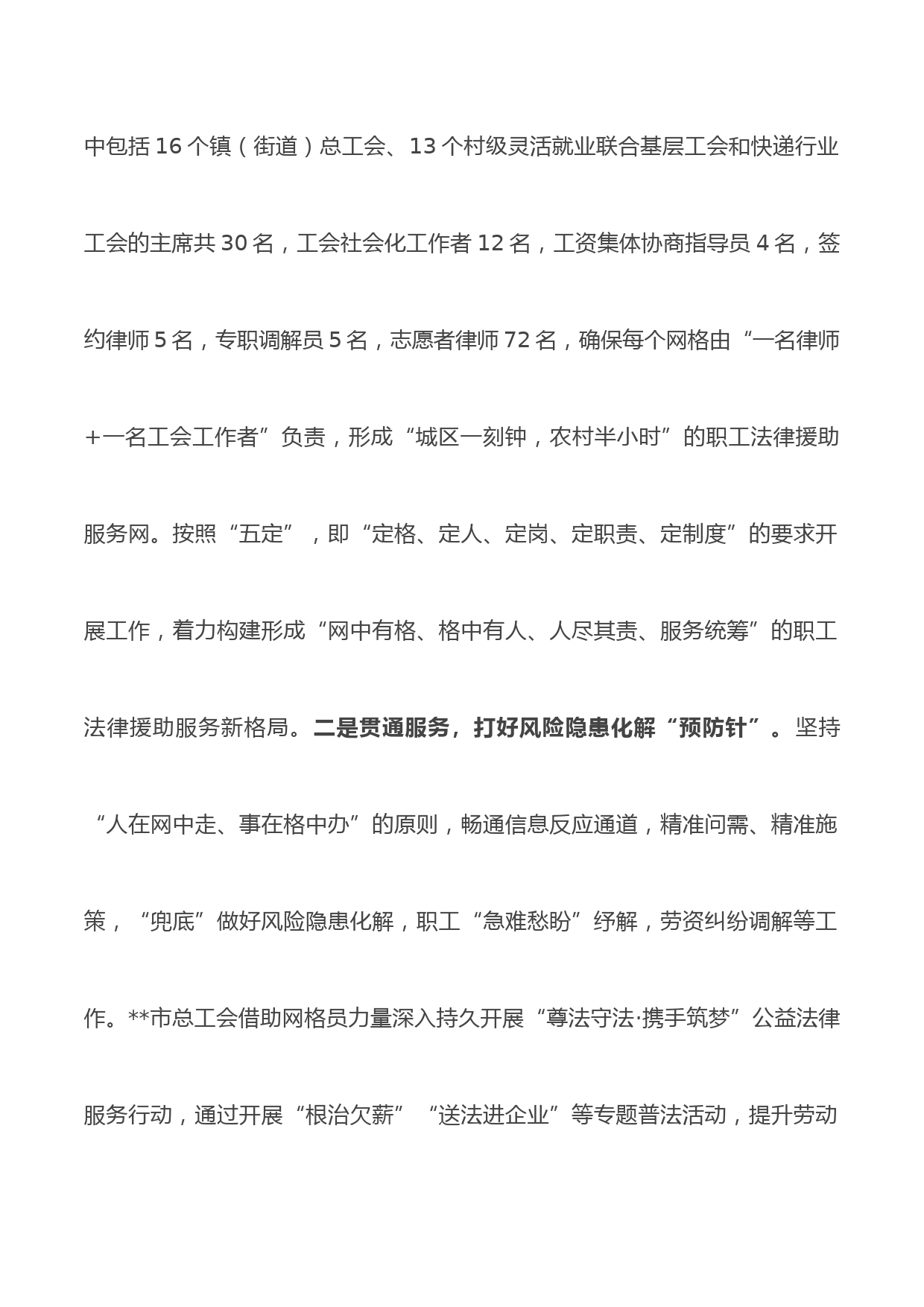 中包括16个镇（街道）总工会、13个村级灵活就业联合基层工会和快递行业工会的主席共30名，工会社会化工作者12名，工资集体协商指导员4名，签约律师5名，专职调解员5名，志愿者律师72名，确保每个网格由“一名律师+一名工会工作者”负责，形成“城区一刻钟，农村半小时”的职工法律援助服务网。按照“五定”，即“定格、定人、定岗、定职责、定制度”的要求开展工作，着力构建形成“网中有格、格中有人、人尽其责、服务统筹”的职工法律援助服务新格局。二是贯通服务，打好风险隐患化解“预防针”。坚持“人在网中走、事在格中办”的原则，畅通信息反应通道，精准问需、精准施策，“兜底”做好风险隐患化解，职工“急难愁盼”纾解，劳资纠纷调解等工作。**市总工会借助网格员力量深入持久开展“尊法守法·携手筑梦”公益法律服务行动，通过开展“根治欠薪”“送法进企业”等专题普法活动，提升劳动